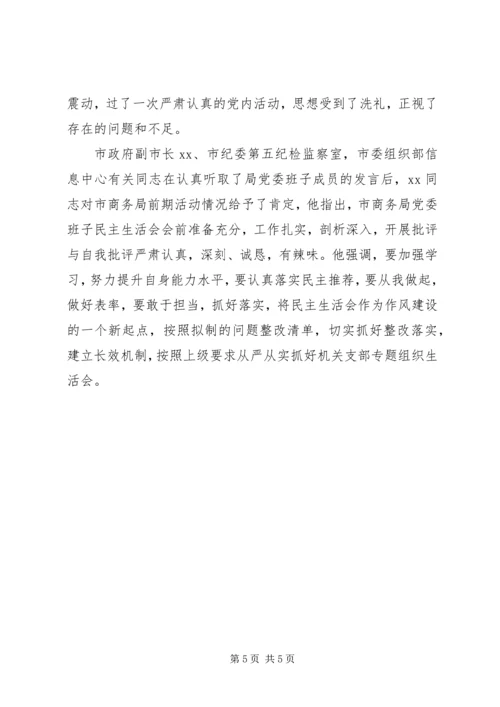 震动，过了一次严肃认真的党内活动，思想受到了洗礼，正视了存在的问题和不足。

市政府副市长 xx、市纪委第五纪检监察室，市委组织部信息中心有关同志在认真听取了局党委班子成员的发言后，xx 同志对市商务局前期活动情况给予了肯定，他指出，市商务局党委班子民主生活会会前准备充分，工作扎实，剖析深入，开展批评与自我批评严肃认真，深刻、诚恳，有辣味。他强调，要加强学习，努力提升自身能力水平，要认真落实民主推荐，要从我做起，做好表率，要敢于担当，抓好落实，将民主生活会作为作风建设的一个新起点，按照拟制的问题整改清单，切实抓好整改落实，建立长效机制，按照上级要求从严从实抓好机关支部专题组织生活会。

第 5 页 共 5 页